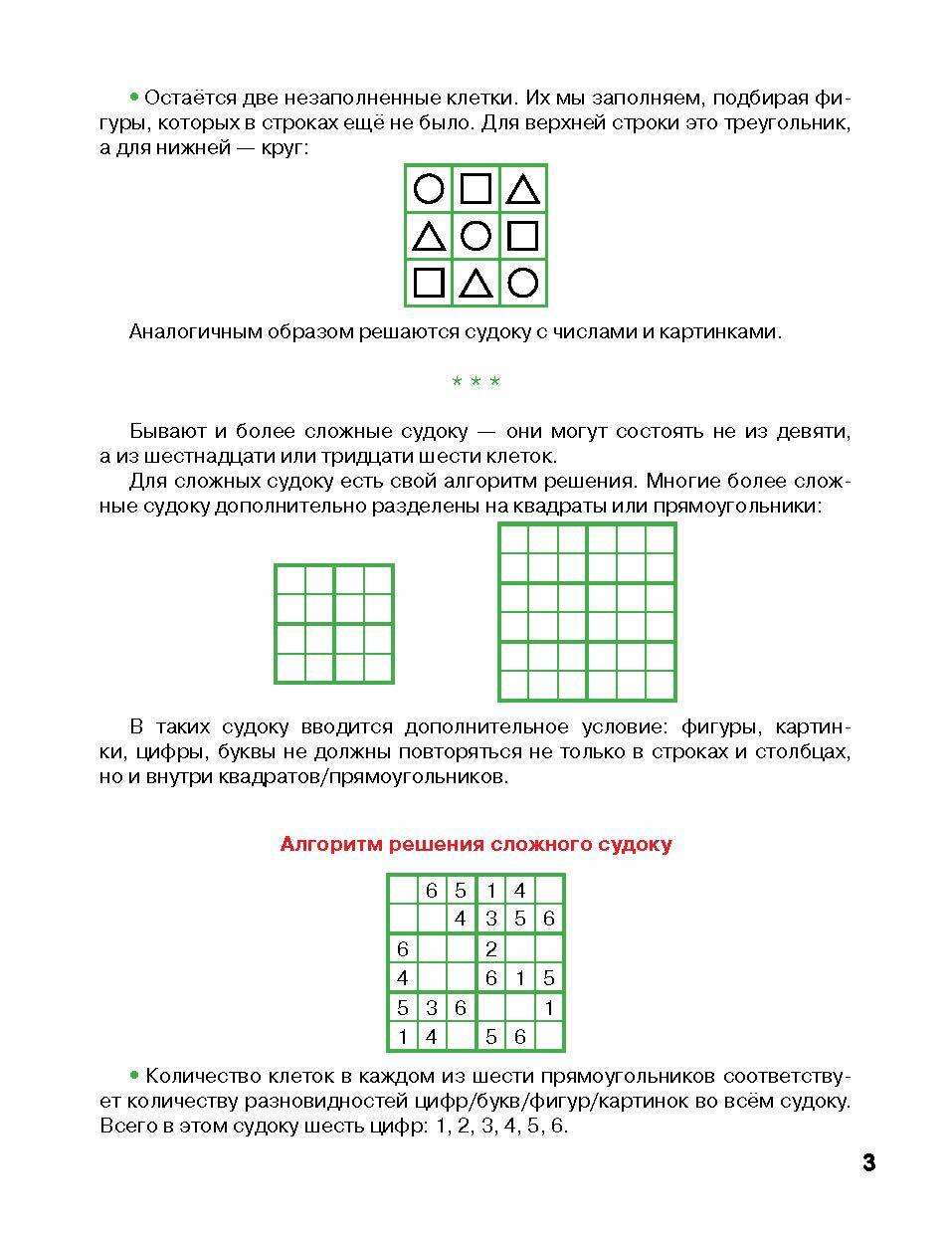 • Остаётся две незаполненные клетки. Их мы заполняем, подбирая фигуры, которых в строках ещё не было. Для верхней строки это треугольник, а для нижней — круг:

Аналогичным образом решаются судоку с числами и картинками.

* * *

Бывают и более сложные судоку — они могут состоять не из девяти, а из шестнадцати или тридцати шести клеток.

Для сложных судоку есть свой алгоритм решения. Многие более сложные судоку дополнительно разделены на квадраты или прямоугольники:

В таких судоку вводится дополнительное условие: фигуры, картинки, цифры, буквы не должны повторяться не только в строках и столбцах, но и внутри квадратов/прямоугольников.

Алгоритм решения сложного судоку

|   | 6 | 5 | 1 | 4 |   |
|---|---|---|---|---|---|
|   |   | 4 | 3 | 5 | 6 |
| 6 |   |   | 2 |   |   |
| 4 |   |   | 6 | 1 | 5 |
| 5 | 3 | 6 |   |   | 1 |
| 1 | 4 |   | 5 | 6 |   |

• Количество клеток в каждом из шести прямоугольников соответствует количеству разновидностей цифр/букв/фигур/картинок во всём судоку. Всего в этом судоку шесть цифр: 1, 2, 3, 4, 5, 6.

3